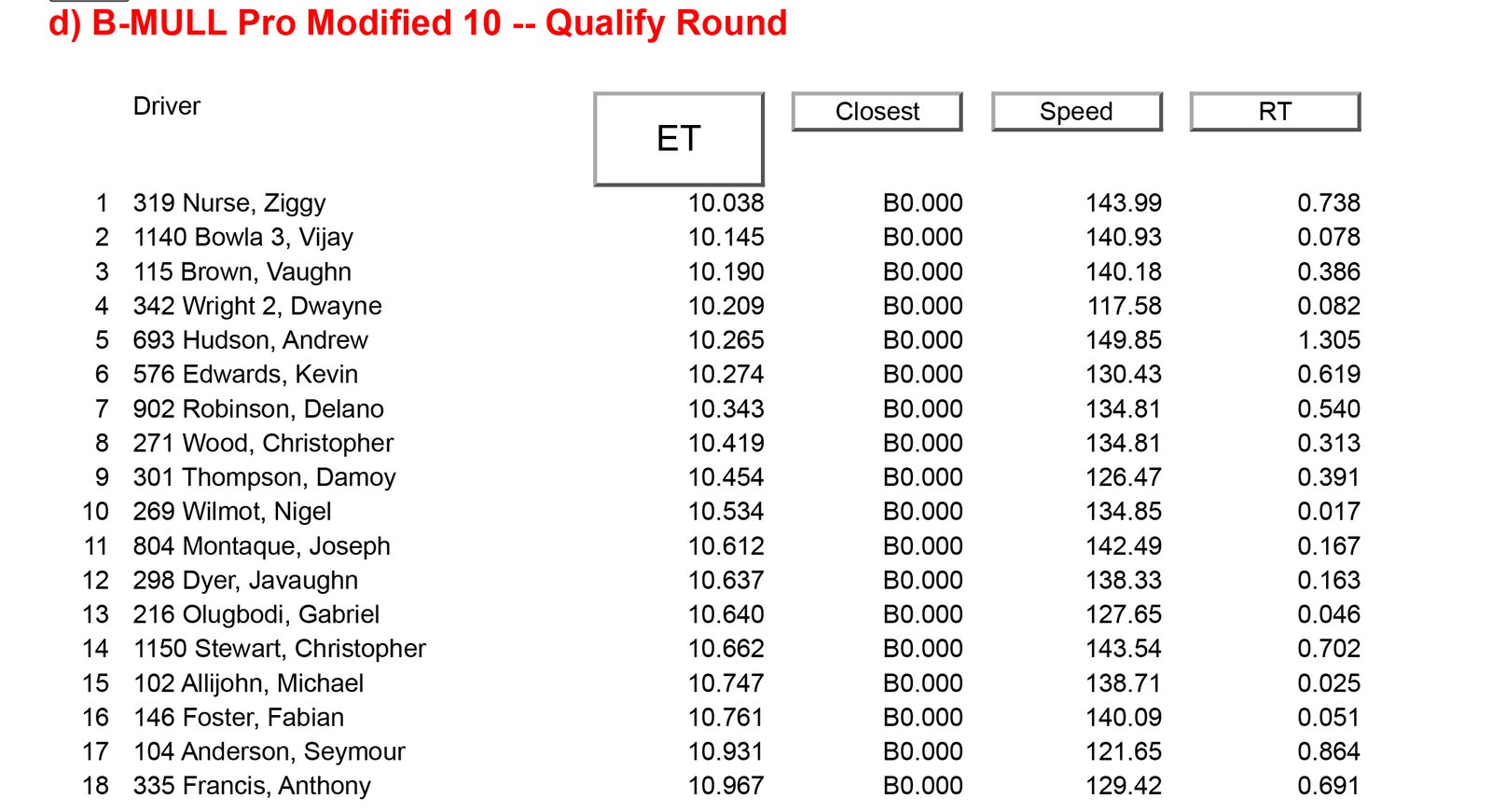 d) B-MULL Pro Modified 10 -- Qualify Round

| | Driver | ET | Closest | Speed | RT |
|---|---|---|---|---|---|
| 1 | 319 Nurse, Ziggy | 10.038 | B0.000 | 143.99 | 0.738 |
| 2 | 1140 Bowla 3, Vijay | 10.145 | B0.000 | 140.93 | 0.078 |
| 3 | 115 Brown, Vaughn | 10.190 | B0.000 | 140.18 | 0.386 |
| 4 | 342 Wright 2, Dwayne | 10.209 | B0.000 | 117.58 | 0.082 |
| 5 | 693 Hudson, Andrew | 10.265 | B0.000 | 149.85 | 1.305 |
| 6 | 576 Edwards, Kevin | 10.274 | B0.000 | 130.43 | 0.619 |
| 7 | 902 Robinson, Delano | 10.343 | B0.000 | 134.81 | 0.540 |
| 8 | 271 Wood, Christopher | 10.419 | B0.000 | 134.81 | 0.313 |
| 9 | 301 Thompson, Damoy | 10.454 | B0.000 | 126.47 | 0.391 |
| 10 | 269 Wilmot, Nigel | 10.534 | B0.000 | 134.85 | 0.017 |
| 11 | 804 Montaque, Joseph | 10.612 | B0.000 | 142.49 | 0.167 |
| 12 | 298 Dyer, Javaughn | 10.637 | B0.000 | 138.33 | 0.163 |
| 13 | 216 Olugbodi, Gabriel | 10.640 | B0.000 | 127.65 | 0.046 |
| 14 | 1150 Stewart, Christopher | 10.662 | B0.000 | 143.54 | 0.702 |
| 15 | 102 Allijohn, Michael | 10.747 | B0.000 | 138.71 | 0.025 |
| 16 | 146 Foster, Fabian | 10.761 | B0.000 | 140.09 | 0.051 |
| 17 | 104 Anderson, Seymour | 10.931 | B0.000 | 121.65 | 0.864 |
| 18 | 335 Francis, Anthony | 10.967 | B0.000 | 129.42 | 0.691 |